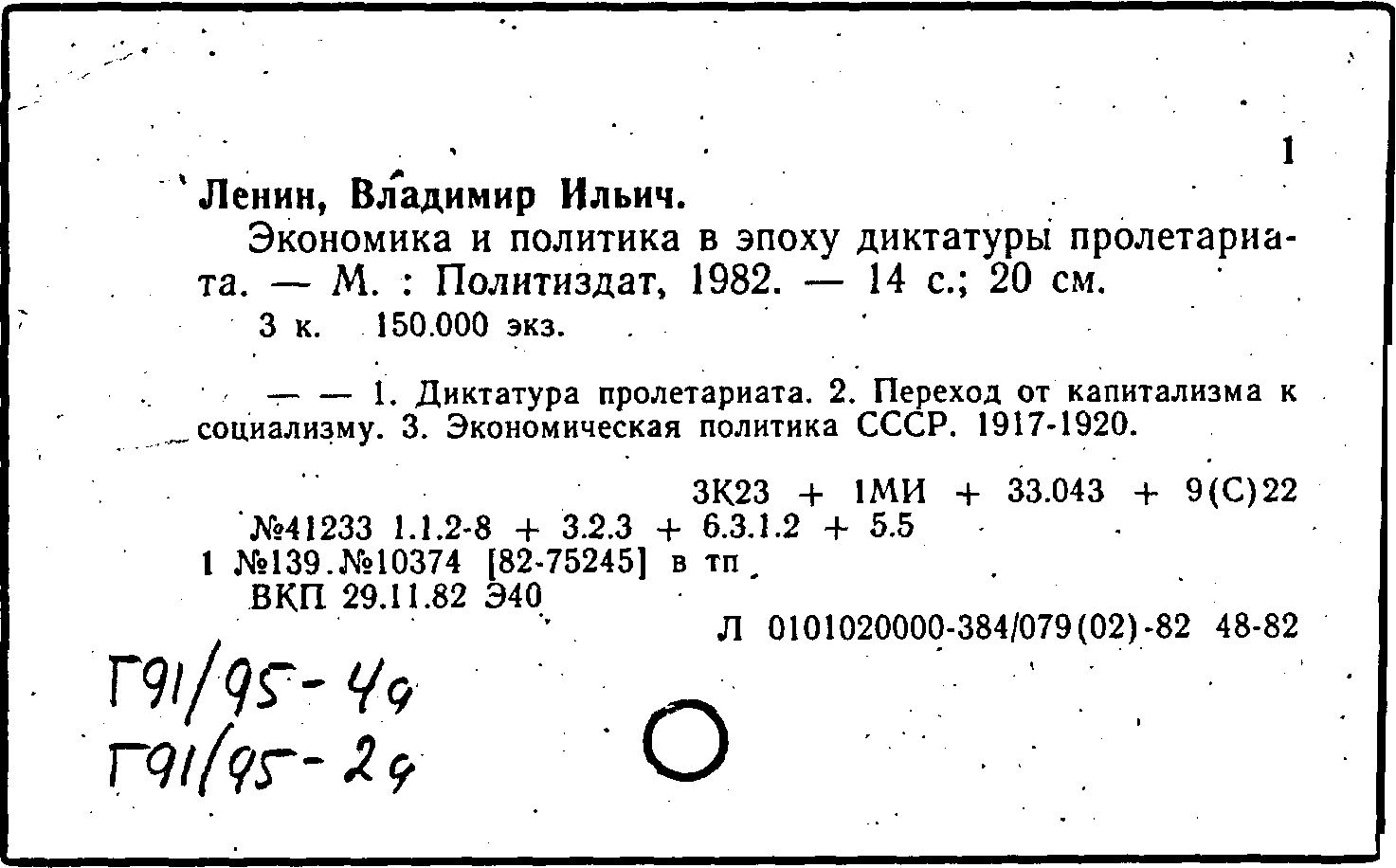 1

Ленин, Владимир Ильич.

Экономика и политика в эпоху диктатуры пролетариата. — М. : Политиздат, 1982. — 14 с.; 20 см.

3 к. 150.000 экз.

— — 1. Диктатура пролетариата. 2. Переход от капитализма к социализму. 3. Экономическая политика СССР. 1917-1920.

3К23 + 1МИ + 33.043 + 9(С)22

№41233 1.1.2-8 + 3.2.3 + 6.3.1.2 + 5.5

1 №139.№10374 [82-75245] в тп

ВКП 29.11.82 Э40

Л 0101020000-384/079(02)-82 48-82

Г91/95-4д

Г91/95-2д